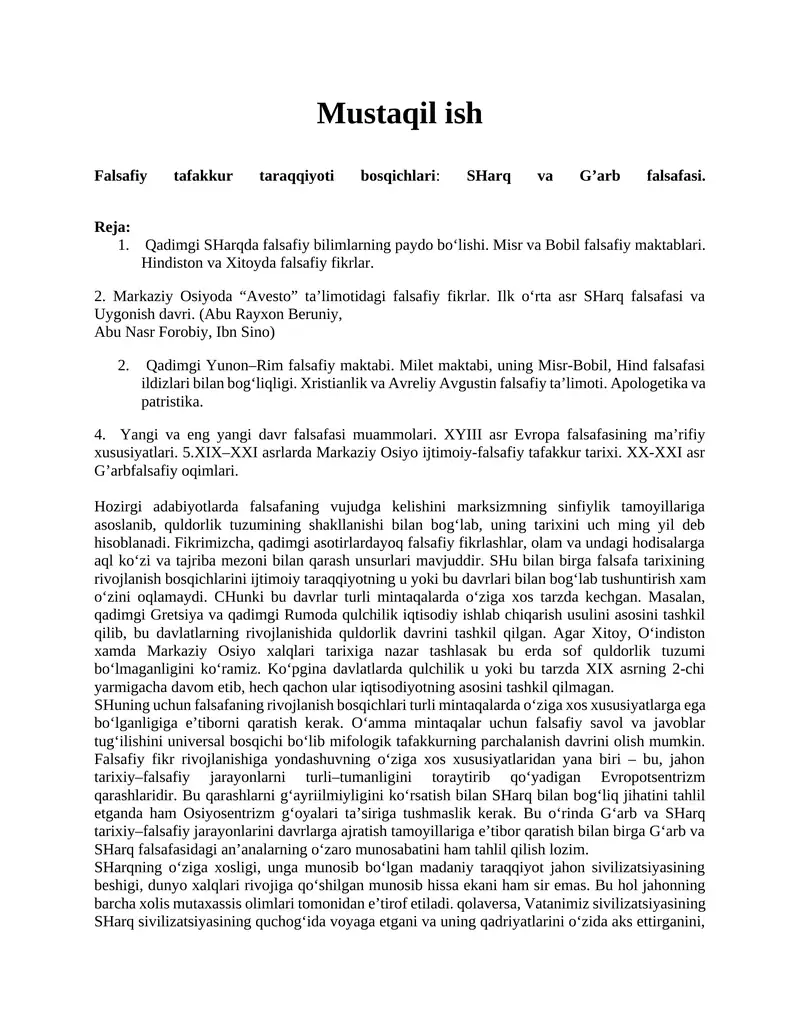 Mustaqil ish

Falsafiy tafakkur taraqqiyoti bosqichlari: SHarq va G'arb falsafasi.

Reja:
1. Qadimgi SHarqda falsafiy bilimlarning paydo bo'lishi. Misr va Bobil falsafiy maktablari. Hindiston va Xitoyda falsafiy fikrlar.

2. Markaziy Osiyoda "Avesto" ta'limotidagi falsafiy fikrlar. Ilk o'rta asr SHarq falsafasi va Uygonish davri. (Abu Rayxon Beruniy,
Abu Nasr Forobiy, Ibn Sino)

2. Qadimgi Yunon–Rim falsafiy maktabi. Milet maktabi, uning Misr-Bobil, Hind falsafasi ildizlari bilan bog'liqligi. Xristianlik va Avreliy Avgustin falsafiy ta'limoti. Apologetika va patristika.

4. Yangi va eng yangi davr falsafasi muammolari. XYIII asr Evropa falsafasining ma'rifiy xususiyatlari. 5.XIX–XXI asrlarda Markaziy Osiyo ijtimoiy-falsafiy tafakkur tarixi. XX-XXI asr G'arbfalsafiy oqimlari.

Hozirgi adabiyotlarda falsafaning vujudga kelishini marksizmning sinfiylik tamoyillariga asoslanib, quldorlik tuzumining shakllanishi bilan bog'lab, uning tarixini uch ming yil deb hisoblanadi. Fikrimizcha, qadimgi asotirlardayoq falsafiy fikrlashlar, olam va undagi hodisalarga aql ko'zi va tajriba mezoni bilan qarash unsurlari mavjuddir. SHu bilan birga falsafa tarixining rivojlanish bosqichlarini ijtimoiy taraqqiyotning u yoki bu davrlari bilan bog'lab tushuntirish xam o'zini oqlamaydi. CHunki bu davrlar turli mintaqalarda o'ziga xos tarzda kechgan. Masalan, qadimgi Gretsiya va qadimgi Rumoda qulchilik iqtisodiy ishlab chiqarish usulini asosini tashkil qilib, bu davlatlarning rivojlanishida quldorlik davrini tashkil qilgan. Agar Xitoy, O'indiston xamda Markaziy Osiyo xalqlari tarixiga nazar tashlasak bu erda sof quldorlik tuzumi bo'lmaganligini ko'ramiz. Ko'pgina davlatlarda qulchilik u yoki bu tarzda XIX asrning 2-chi yarmigacha davom etib, hech qachon ular iqtisodiyotning asosini tashkil qilmagan.
SHuning uchun falsafaning rivojlanish bosqichlari turli mintaqalarda o'ziga xos xususiyatlarga ega bo'lganligiga e'tiborni qaratish kerak. O'amma mintaqalar uchun falsafiy savol va javoblar tug'ilishini universal bosqichi bo'lib mifologik tafakkurning parchalanish davrini olish mumkin. Falsafiy fikr rivojlanishiga yondashuvning o'ziga xos xususiyatlaridan yana biri – bu, jahon tarixiy–falsafiy jarayonlarni turli–tumanligini toraytirib qo'yadigan Evropotsentrizm qarashlaridir. Bu qarashlarni g'ayriilmiyligini ko'rsatish bilan SHarq bilan bog'liq jihatini tahlil etganda ham Osiyosentrizm g'oyalari ta'siriga tushmaslik kerak. Bu o'rinda G'arb va SHarq tarixiy–falsafiy jarayonlarini davrlarga ajratish tamoyillariga e'tibor qaratish bilan birga G'arb va SHarq falsafasidagi an'analarning o'zaro munosabatini ham tahlil qilish lozim.
SHarqning o'ziga xosligi, unga munosib bo'lgan madaniy taraqqiyot jahon sivilizatsiyasining beshigi, dunyo xalqlari rivojiga qo'shilgan munosib hissa ekani ham sir emas. Bu hol jahonning barcha xolis mutaxassis olimlari tomonidan e'tirof etiladi. qolaversa, Vatanimiz sivilizatsiyasining SHarq sivilizatsiyasining quchog'ida voyaga etgani va uning qadriyatlarini o'zida aks ettirganini,